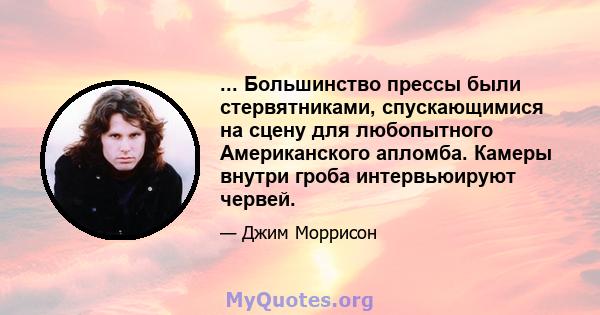 ... Большинство прессы были стервятниками, спускающимися на сцену для любопытного Американского апломба. Камеры внутри гроба интервьюируют червей.

— Джим Моррисон

MyQuotes.org